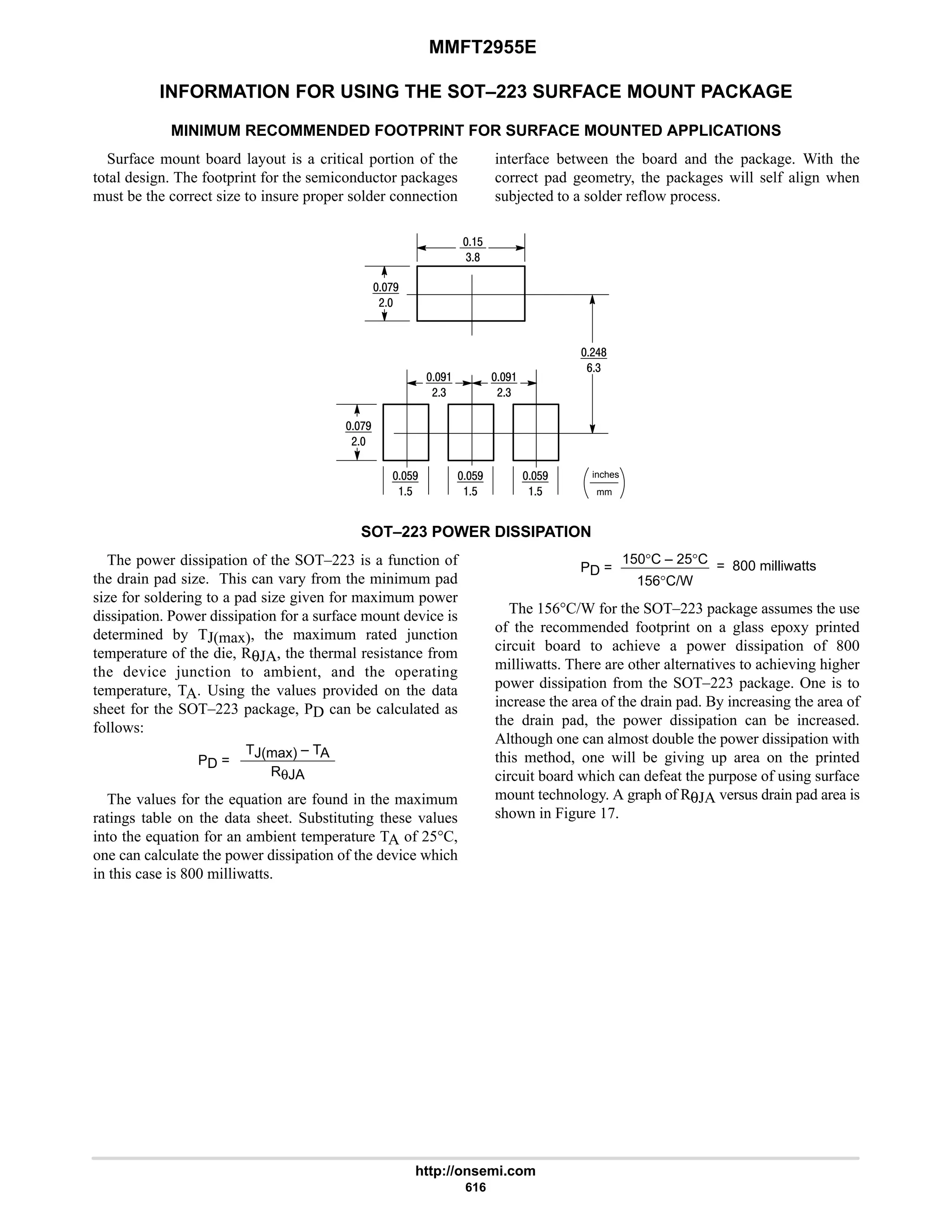 MMFT2955E

INFORMATION FOR USING THE SOT–223 SURFACE MOUNT PACKAGE

MINIMUM RECOMMENDED FOOTPRINT FOR SURFACE MOUNTED APPLICATIONS

Surface mount board layout is a critical portion of the total design. The footprint for the semiconductor packages must be the correct size to insure proper solder connection interface between the board and the package. With the correct pad geometry, the packages will self align when subjected to a solder reflow process.

$\frac{0.15}{3.8}$

$\frac{0.079}{2.0}$

$\frac{0.248}{6.3}$

$\frac{0.091}{2.3}$ $\frac{0.091}{2.3}$

$\frac{0.079}{2.0}$

$\frac{0.059}{1.5}$ $\frac{0.059}{1.5}$ $\frac{0.059}{1.5}$ $\left(\frac{\text{inches}}{\text{mm}}\right)$

SOT–223 POWER DISSIPATION

The power dissipation of the SOT–223 is a function of the drain pad size. This can vary from the minimum pad size for soldering to a pad size given for maximum power dissipation. Power dissipation for a surface mount device is determined by $T_{J(max)}$, the maximum rated junction temperature of the die, $R_{\theta JA}$, the thermal resistance from the device junction to ambient, and the operating temperature, $T_A$. Using the values provided on the data sheet for the SOT–223 package, $P_D$ can be calculated as follows:

$P_D = \frac{T_{J(max)} - T_A}{R_{\theta JA}}$

The values for the equation are found in the maximum ratings table on the data sheet. Substituting these values into the equation for an ambient temperature $T_A$ of 25°C, one can calculate the power dissipation of the device which in this case is 800 milliwatts.

$P_D = \frac{150°C - 25°C}{156°C/W} = 800 \text{ milliwatts}$

The 156°C/W for the SOT–223 package assumes the use of the recommended footprint on a glass epoxy printed circuit board to achieve a power dissipation of 800 milliwatts. There are other alternatives to achieving higher power dissipation from the SOT–223 package. One is to increase the area of the drain pad. By increasing the area of the drain pad, the power dissipation can be increased. Although one can almost double the power dissipation with this method, one will be giving up area on the printed circuit board which can defeat the purpose of using surface mount technology. A graph of $R_{\theta JA}$ versus drain pad area is shown in Figure 17.

http://onsemi.com
616